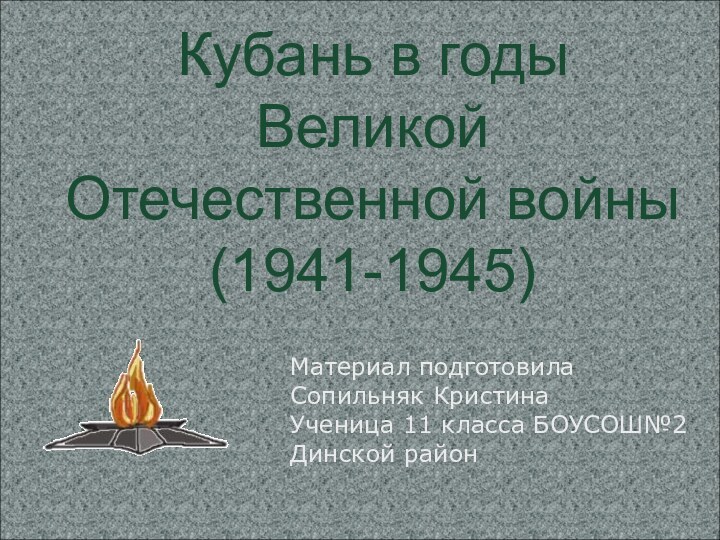 Кубань в годы Великой Отечественной войны (1941-1945)

Материал подготовила
Сопильняк Кристина
Ученица 11 класса БОУСОШ№2
Динской район